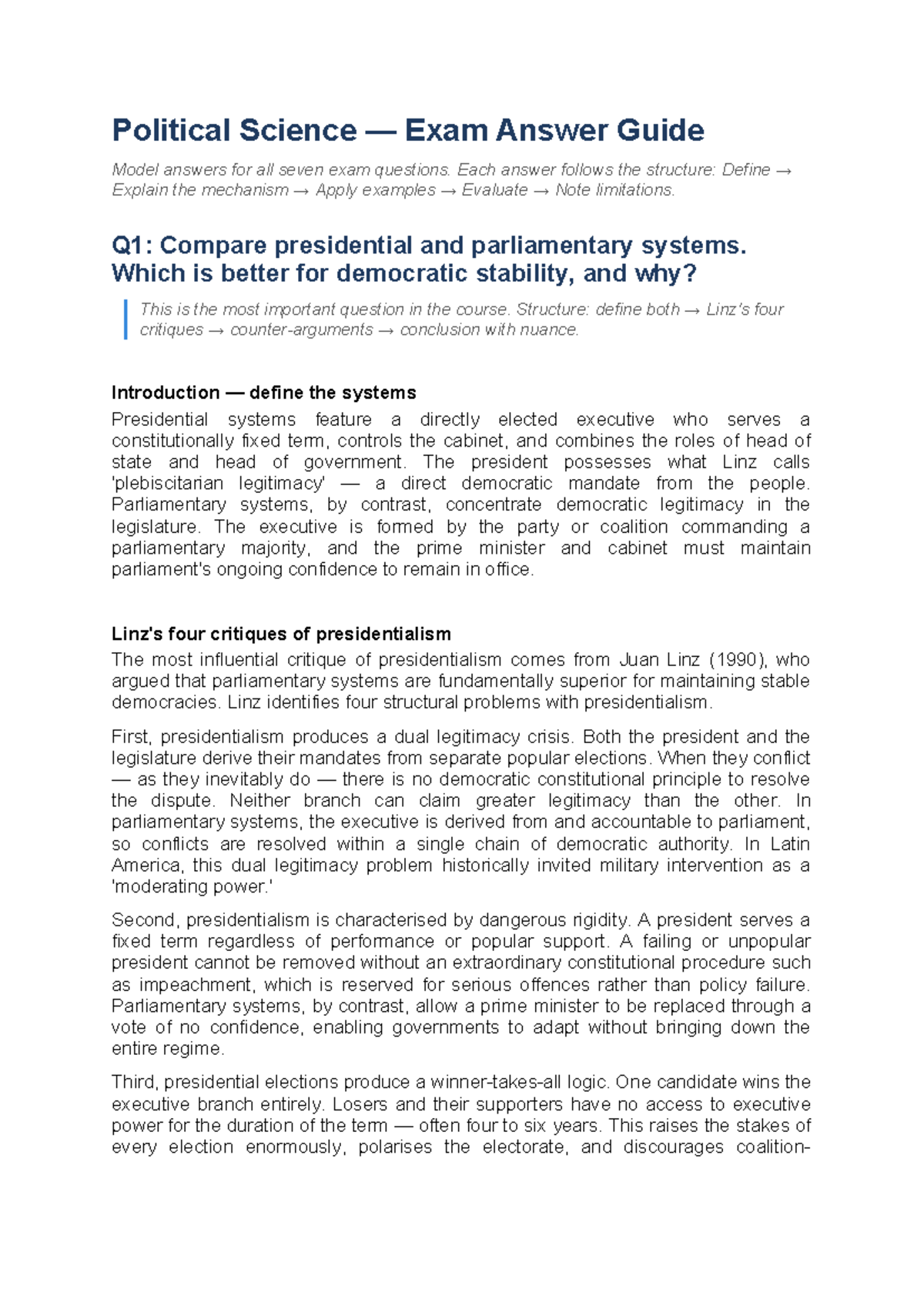 Political Science — Exam Answer Guide

Model answers for all seven exam questions. Each answer follows the structure: Define → Explain the mechanism → Apply examples → Evaluate → Note limitations.

Q1: Compare presidential and parliamentary systems. Which is better for democratic stability, and why?

This is the most important question in the course. Structure: define both → Linz's four critiques → counter-arguments → conclusion with nuance.

Introduction — define the systems

Presidential systems feature a directly elected executive who serves a constitutionally fixed term, controls the cabinet, and combines the roles of head of state and head of government. The president possesses what Linz calls 'plebiscitarian legitimacy' — a direct democratic mandate from the people. Parliamentary systems, by contrast, concentrate democratic legitimacy in the legislature. The executive is formed by the party or coalition commanding a parliamentary majority, and the prime minister and cabinet must maintain parliament's ongoing confidence to remain in office.

Linz's four critiques of presidentialism

The most influential critique of presidentialism comes from Juan Linz (1990), who argued that parliamentary systems are fundamentally superior for maintaining stable democracies. Linz identifies four structural problems with presidentialism.

First, presidentialism produces a dual legitimacy crisis. Both the president and the legislature derive their mandates from separate popular elections. When they conflict — as they inevitably do — there is no democratic constitutional principle to resolve the dispute. Neither branch can claim greater legitimacy than the other. In parliamentary systems, the executive is derived from and accountable to parliament, so conflicts are resolved within a single chain of democratic authority. In Latin America, this dual legitimacy problem historically invited military intervention as a 'moderating power.'

Second, presidentialism is characterised by dangerous rigidity. A president serves a fixed term regardless of performance or popular support. A failing or unpopular president cannot be removed without an extraordinary constitutional procedure such as impeachment, which is reserved for serious offences rather than policy failure. Parliamentary systems, by contrast, allow a prime minister to be replaced through a vote of no confidence, enabling governments to adapt without bringing down the entire regime.

Third, presidential elections produce a winner-takes-all logic. One candidate wins the executive branch entirely. Losers and their supporters have no access to executive power for the duration of the term — often four to six years. This raises the stakes of every election enormously, polarises the electorate, and discourages coalition-